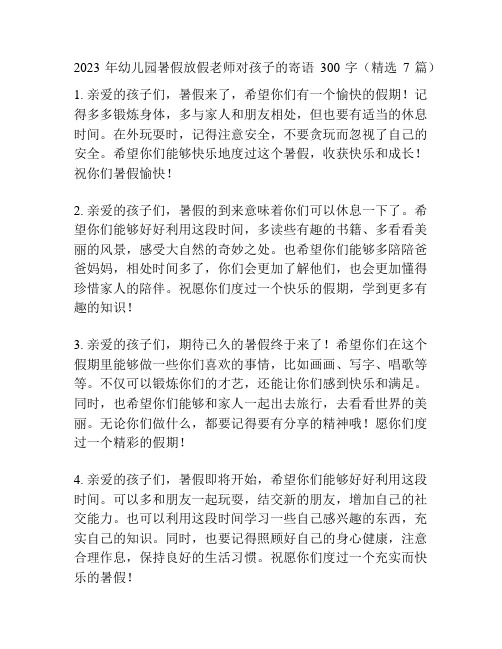 2023 年幼儿园暑假放假老师对孩子的寄语 300 字（精选 7 篇）

1. 亲爱的孩子们，暑假来了，希望你们有一个愉快的假期！记得多多锻炼身体，多与家人和朋友相处，但也要有适当的休息时间。在外玩耍时，记得注意安全，不要贪玩而忽视了自己的安全。希望你们能够快乐地度过这个暑假，收获快乐和成长！祝你们暑假愉快！

2. 亲爱的孩子们，暑假的到来意味着你们可以休息一下了。希望你们能够好好利用这段时间，多读些有趣的书籍、多看看美丽的风景，感受大自然的奇妙之处。也希望你们能够多陪陪爸爸妈妈，相处时间多了，你们会更加了解他们，也会更加懂得珍惜家人的陪伴。祝愿你们度过一个快乐的假期，学到更多有趣的知识！

3. 亲爱的孩子们，期待已久的暑假终于来了！希望你们在这个假期里能够做一些你们喜欢的事情，比如画画、写字、唱歌等等。不仅可以锻炼你们的才艺，还能让你们感到快乐和满足。同时，也希望你们能够和家人一起出去旅行，去看看世界的美丽。无论你们做什么，都要记得要有分享的精神哦！愿你们度过一个精彩的假期！

4. 亲爱的孩子们，暑假即将开始，希望你们能够好好利用这段时间。可以多和朋友一起玩耍，结交新的朋友，增加自己的社交能力。也可以利用这段时间学习一些自己感兴趣的东西，充实自己的知识。同时，也要记得照顾好自己的身心健康，注意合理作息，保持良好的生活习惯。祝愿你们度过一个充实而快乐的暑假！